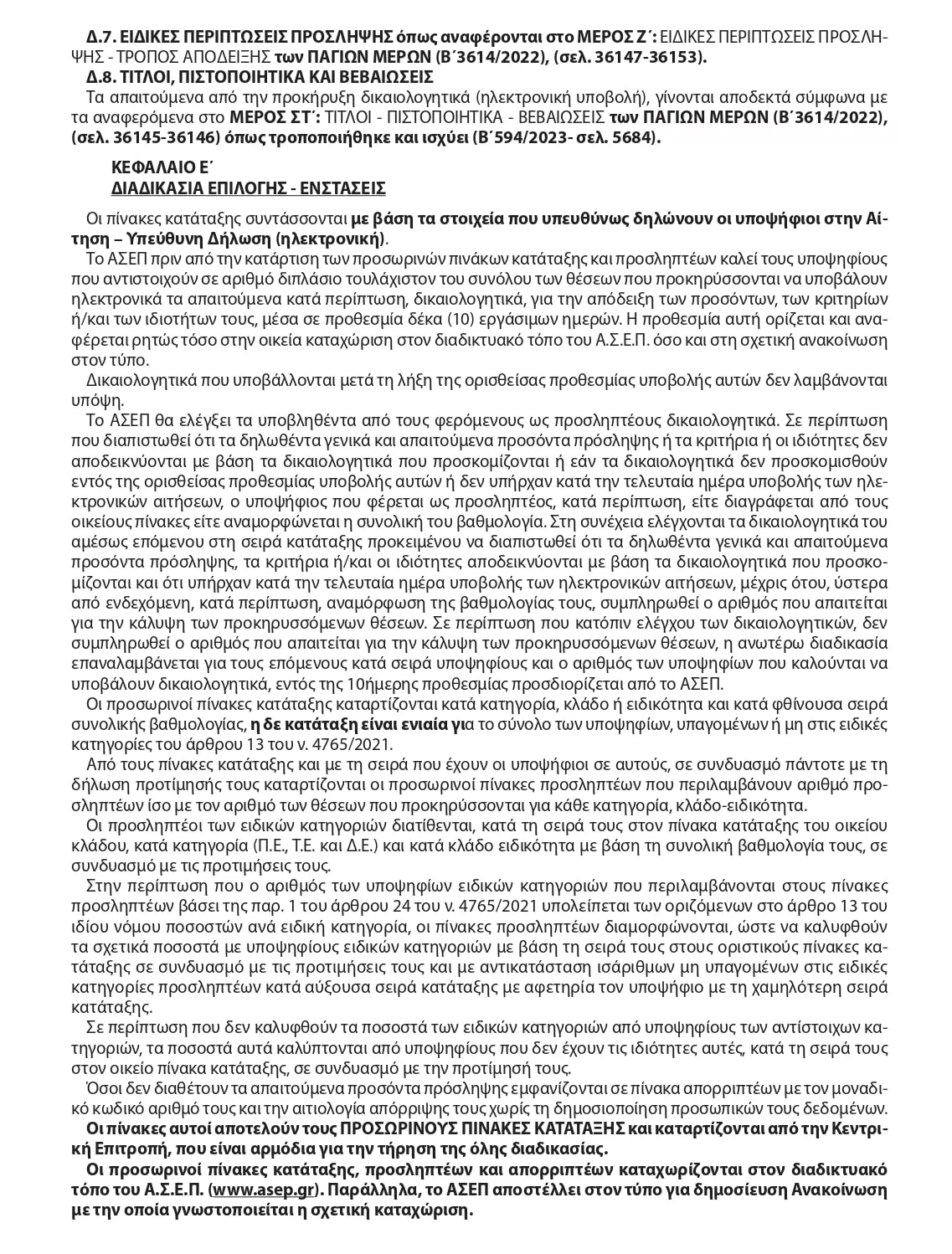 Δ.7. ΕΙΔΙΚΕΣ ΠΕΡΙΠΤΩΣΕΙΣ ΠΡΟΣΛΗΨΗΣ όπως αναφέρονται στο ΜΕΡΟΣ Ζ΄: ΕΙΔΙΚΕΣ ΠΕΡΙΠΤΩΣΕΙΣ ΠΡΟΣΛΗΨΗΣ - ΤΡΟΠΟΣ ΑΠΟΔΕΙΞΗΣ των ΠΑΓΙΩΝ ΜΕΡΩΝ (Β΄3614/2022), (σελ. 36147-36153).

Δ.8. ΤΙΤΛΟΙ, ΠΙΣΤΟΠΟΙΗΤΙΚΑ ΚΑΙ ΒΕΒΑΙΩΣΕΙΣ

Τα απαιτούμενα από την προκήρυξη δικαιολογητικά (ηλεκτρονική υποβολή), γίνονται αποδεκτά σύμφωνα με τα αναφερόμενα στο ΜΕΡΟΣ ΣΤ΄: ΤΙΤΛΟΙ - ΠΙΣΤΟΠΟΙΗΤΙΚΑ - ΒΕΒΑΙΩΣΕΙΣ των ΠΑΓΙΩΝ ΜΕΡΩΝ (Β΄3614/2022), (σελ. 36145-36146) όπως τροποποιήθηκε και ισχύει (Β΄594/2023- σελ. 5684).

ΚΕΦΑΛΑΙΟ Ε΄
ΔΙΑΔΙΚΑΣΙΑ ΕΠΙΛΟΓΗΣ - ΕΝΣΤΑΣΕΙΣ

Οι πίνακες κατάταξης συντάσσονται με βάση τα στοιχεία που υπευθύνως δηλώνουν οι υποψήφιοι στην Αίτηση – Υπεύθυνη Δήλωση (ηλεκτρονική).

Το ΑΣΕΠ πριν από την κατάρτιση των προσωρινών πινάκων κατάταξης και προσληπτέων καλεί τους υποψηφίους που αντιστοιχούν σε αριθμό διπλάσιο τουλάχιστον του συνόλου των θέσεων που προκηρύσσονται να υποβάλουν ηλεκτρονικά τα απαιτούμενα κατά περίπτωση, δικαιολογητικά, για την απόδειξη των προσόντων, των κριτηρίων ή/και των ιδιοτήτων τους, μέσα σε προθεσμία δέκα (10) εργάσιμων ημερών. Η προθεσμία αυτή ορίζεται και αναφέρεται ρητώς τόσο στην οικεία καταχώριση στον διαδικτυακό τόπο του Α.Σ.Ε.Π. όσο και στη σχετική ανακοίνωση στον τύπο.

Δικαιολογητικά που υποβάλλονται μετά τη λήξη της ορισθείσας προθεσμίας υποβολής αυτών δεν λαμβάνονται υπόψη.

Το ΑΣΕΠ θα ελέγξει τα υποβληθέντα από τους φερόμενους ως προσληπτέους δικαιολογητικά. Σε περίπτωση που διαπιστωθεί ότι τα δηλωθέντα γενικά και απαιτούμενα προσόντα πρόσληψης ή τα κριτήρια ή οι ιδιότητες δεν αποδεικνύονται με βάση τα δικαιολογητικά που προσκομίζονται ή εάν τα δικαιολογητικά δεν προσκομισθούν εντός της ορισθείσας προθεσμίας υποβολής αυτών ή δεν υπήρχαν κατά την τελευταία ημέρα υποβολής των ηλεκτρονικών αιτήσεων, ο υποψήφιος που φέρεται ως προσληπτέος, κατά περίπτωση, είτε διαγράφεται από τους οικείους πίνακες είτε αναμορφώνεται η συνολική του βαθμολογία. Στη συνέχεια ελέγχονται τα δικαιολογητικά του αμέσως επόμενου στη σειρά κατάταξης προκειμένου να διαπιστωθεί ότι τα δηλωθέντα γενικά και απαιτούμενα προσόντα πρόσληψης, τα κριτήρια ή/και οι ιδιότητες αποδεικνύονται με βάση τα δικαιολογητικά που προσκομίζονται και ότι υπήρχαν κατά την τελευταία ημέρα υποβολής των ηλεκτρονικών αιτήσεων, μέχρις ότου, ύστερα από ενδεχόμενη, κατά περίπτωση, αναμόρφωση της βαθμολογίας τους, συμπληρωθεί ο αριθμός που απαιτείται για την κάλυψη των προκηρυσσόμενων θέσεων. Σε περίπτωση που κατόπιν ελέγχου των δικαιολογητικών, δεν συμπληρωθεί ο αριθμός που απαιτείται για την κάλυψη των προκηρυσσόμενων θέσεων, η ανωτέρω διαδικασία επαναλαμβάνεται για τους επόμενους κατά σειρά υποψηφίους και ο αριθμός των υποψηφίων που καλούνται να υποβάλουν δικαιολογητικά, εντός της 10ήμερης προθεσμίας προσδιορίζεται από το ΑΣΕΠ.

Οι προσωρινοί πίνακες κατάταξης καταρτίζονται κατά κατηγορία, κλάδο ή ειδικότητα και κατά φθίνουσα σειρά συνολικής βαθμολογίας, η δε κατάταξη είναι ενιαία για το σύνολο των υποψηφίων, υπαγομένων ή μη στις ειδικές κατηγορίες του άρθρου 13 του ν. 4765/2021.

Από τους πίνακες κατάταξης και με τη σειρά που έχουν οι υποψήφιοι σε αυτούς, σε συνδυασμό πάντοτε με τη δήλωση προτίμησής τους καταρτίζονται οι προσωρινοί πίνακες προσληπτέων που περιλαμβάνουν αριθμό προσληπτέων ίσο με τον αριθμό των θέσεων που προκηρύσσονται για κάθε κατηγορία, κλάδο-ειδικότητα.

Οι προσληπτέοι των ειδικών κατηγοριών διατίθενται, κατά τη σειρά τους στον πίνακα κατάταξης του οικείου κλάδου, κατά κατηγορία (Π.Ε., Τ.Ε. και Δ.Ε.) και κατά κλάδο ειδικότητα με βάση τη συνολική βαθμολογία τους, σε συνδυασμό με τις προτιμήσεις τους.

Στην περίπτωση που ο αριθμός των υποψηφίων ειδικών κατηγοριών που περιλαμβάνονται στους πίνακες προσληπτέων βάσει της παρ. 1 του άρθρου 24 του ν. 4765/2021 υπολείπεται των οριζόμενων στο άρθρο 13 του ιδίου νόμου ποσοστών ανά ειδική κατηγορία, οι πίνακες προσληπτέων διαμορφώνονται, ώστε να καλυφθούν τα σχετικά ποσοστά με υποψηφίους ειδικών κατηγοριών με βάση τη σειρά τους στους οριστικούς πίνακες κατάταξης σε συνδυασμό με τις προτιμήσεις τους και με αντικατάσταση ισάριθμων μη υπαγομένων στις ειδικές κατηγορίες προσληπτέων κατά αύξουσα σειρά κατάταξης με αφετηρία τον υποψήφιο με τη χαμηλότερη σειρά κατάταξης.

Σε περίπτωση που δεν καλυφθούν τα ποσοστά των ειδικών κατηγοριών από υποψηφίους των αντίστοιχων κατηγοριών, τα ποσοστά αυτά καλύπτονται από υποψηφίους που δεν έχουν τις ιδιότητες αυτές, κατά τη σειρά τους στον οικείο πίνακα κατάταξης, σε συνδυασμό με την προτίμησή τους.

Όσοι δεν διαθέτουν τα απαιτούμενα προσόντα πρόσληψης εμφανίζονται σε πίνακα απορριπτέων με τον μοναδικό κωδικό αριθμό τους και την αιτιολογία απόρριψης τους χωρίς τη δημοσιοποίηση προσωπικών τους δεδομένων.

Οι πίνακες αυτοί αποτελούν τους ΠΡΟΣΩΡΙΝΟΥΣ ΠΙΝΑΚΕΣ ΚΑΤΑΤΑΞΗΣ και καταρτίζονται από την Κεντρική Επιτροπή, που είναι αρμόδια για την τήρηση της όλης διαδικασίας.

Οι προσωρινοί πίνακες κατάταξης, προσληπτέων και απορριπτέων καταχωρίζονται στον διαδικτυακό τόπο του Α.Σ.Ε.Π. (www.asep.gr). Παράλληλα, το ΑΣΕΠ αποστέλλει στον τύπο για δημοσίευση Ανακοίνωση με την οποία γνωστοποιείται η σχετική καταχώριση.